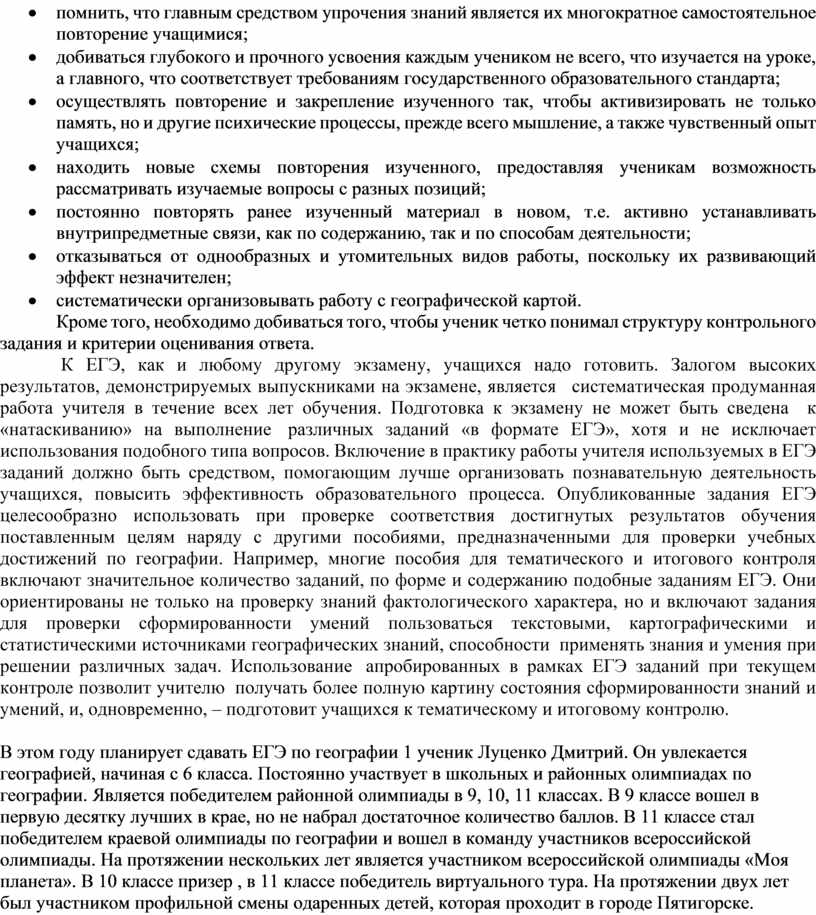 • помнить, что главным средством упрочения знаний является их многократное самостоятельное повторение учащимися;
• добиваться глубокого и прочного усвоения каждым учеником не всего, что изучается на уроке, а главного, что соответствует требованиям государственного образовательного стандарта;
• осуществлять повторение и закрепление изученного так, чтобы активизировать не только память, но и другие психические процессы, прежде всего мышление, а также чувственный опыт учащихся;
• находить новые схемы повторения изученного, предоставляя ученикам возможность рассматривать изучаемые вопросы с разных позиций;
• постоянно повторять ранее изученный материал в новом, т.е. активно устанавливать внутрипредметные связи, как по содержанию, так и по способам деятельности;
• отказываться от однообразных и утомительных видов работы, поскольку их развивающий эффект незначителен;
• систематически организовывать работу с географической картой.

Кроме того, необходимо добиваться того, чтобы ученик четко понимал структуру контрольного задания и критерии оценивания ответа.

К ЕГЭ, как и любому другому экзамену, учащихся надо готовить. Залогом высоких результатов, демонстрируемых выпускниками на экзамене, является систематическая продуманная работа учителя в течение всех лет обучения. Подготовка к экзамену не может быть сведена к «натаскиванию» на выполнение различных заданий «в формате ЕГЭ», хотя и не исключает использования подобного типа вопросов. Включение в практику работы учителя используемых в ЕГЭ заданий должно быть средством, помогающим лучше организовать познавательную деятельность учащихся, повысить эффективность образовательного процесса. Опубликованные задания ЕГЭ целесообразно использовать при проверке соответствия достигнутых результатов обучения поставленным целям наряду с другими пособиями, предназначенными для проверки учебных достижений по географии. Например, многие пособия для тематического и итогового контроля включают значительное количество заданий, по форме и содержанию подобные заданиям ЕГЭ. Они ориентированы не только на проверку знаний фактологического характера, но и включают задания для проверки сформированности умений пользоваться текстовыми, картографическими и статистическими источниками географических знаний, способности применять знания и умения при решении различных задач. Использование апробированных в рамках ЕГЭ заданий при текущем контроле позволит учителю получать более полную картину состояния сформированности знаний и умений, и, одновременно, – подготовит учащихся к тематическому и итоговому контролю.

В этом году планирует сдавать ЕГЭ по географии 1 ученик Луценко Дмитрий. Он увлекается географией, начиная с 6 класса. Постоянно участвует в школьных и районных олимпиадах по географии. Является победителем районной олимпиады в 9, 10, 11 классах. В 9 классе вошел в первую десятку лучших в крае, но не набрал достаточное количество баллов. В 11 классе стал победителем краевой олимпиады по географии и вошел в команду участников всероссийской олимпиады. На протяжении нескольких лет является участником всероссийской олимпиады «Моя планета». В 10 классе призер , в 11 классе победитель виртуального тура. На протяжении двух лет был участником профильной смены одаренных детей, которая проходит в городе Пятигорске.